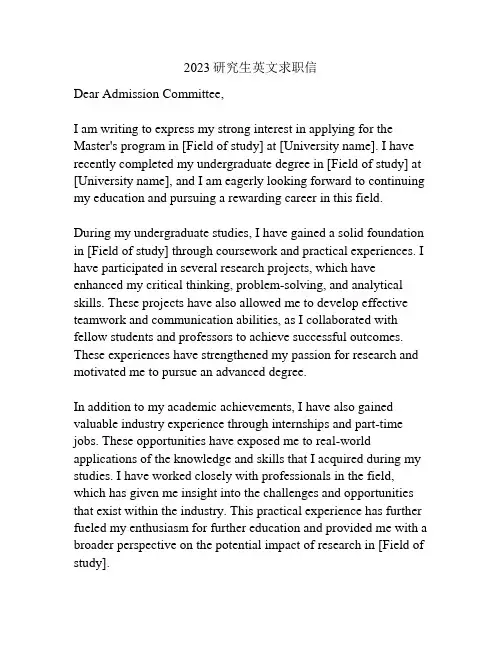 2023 研究生英文求职信

Dear Admission Committee,

I am writing to express my strong interest in applying for the Master's program in [Field of study] at [University name]. I have recently completed my undergraduate degree in [Field of study] at [University name], and I am eagerly looking forward to continuing my education and pursuing a rewarding career in this field.

During my undergraduate studies, I have gained a solid foundation in [Field of study] through coursework and practical experiences. I have participated in several research projects, which have enhanced my critical thinking, problem-solving, and analytical skills. These projects have also allowed me to develop effective teamwork and communication abilities, as I collaborated with fellow students and professors to achieve successful outcomes. These experiences have strengthened my passion for research and motivated me to pursue an advanced degree.

In addition to my academic achievements, I have also gained valuable industry experience through internships and part-time jobs. These opportunities have exposed me to real-world applications of the knowledge and skills that I acquired during my studies. I have worked closely with professionals in the field, which has given me insight into the challenges and opportunities that exist within the industry. This practical experience has further fueled my enthusiasm for further education and provided me with a broader perspective on the potential impact of research in [Field of study].